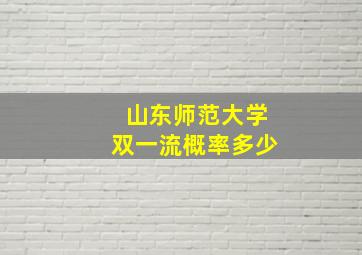 山东师范大学
双一流概率多少